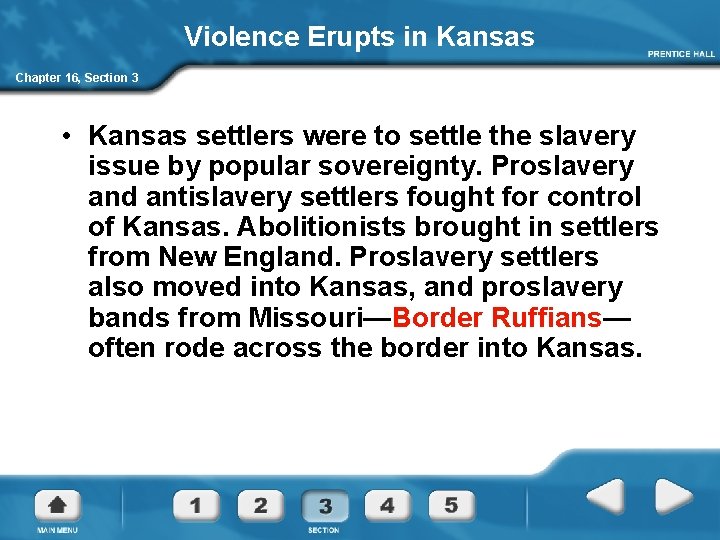 Violence Erupts in Kansas

PRENTICE HALL

Chapter 16, Section 3

• Kansas settlers were to settle the slavery issue by popular sovereignty. Proslavery and antislavery settlers fought for control of Kansas. Abolitionists brought in settlers from New England. Proslavery settlers also moved into Kansas, and proslavery bands from Missouri—Border Ruffians—often rode across the border into Kansas.

MAIN MENU

1 2 3 4 5

SECTION